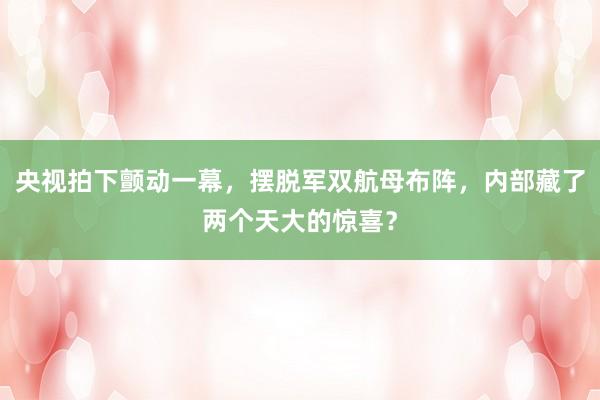 央视拍下颤动一幕，摆脱军双航母布阵，内部藏了两个天大的惊喜？